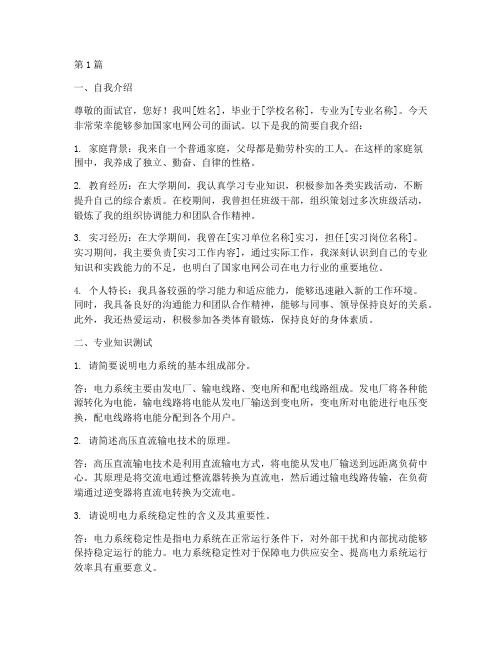 第1篇

一、自我介绍

尊敬的面试官，您好！我叫[姓名]，毕业于[学校名称]，专业为[专业名称]。今天非常荣幸能够参加国家电网公司的面试。以下是我的简要自我介绍：

1. 家庭背景：我来自一个普通家庭，父母都是勤劳朴实的工人。在这样的家庭氛围中，我养成了独立、勤奋、自律的性格。

2. 教育经历：在大学期间，我认真学习专业知识，积极参加各类实践活动，不断提升自己的综合素质。在校期间，我曾担任班级干部，组织策划过多次班级活动，锻炼了我的组织协调能力和团队合作精神。

3. 实习经历：在大学期间，我曾在[实习单位名称]实习，担任[实习岗位名称]。实习期间，我主要负责[实习工作内容]，通过实际工作，我深刻认识到自己的专业知识和实践能力的不足，也明白了国家电网公司在电力行业的重要地位。

4. 个人特长：我具备较强的学习能力和适应能力，能够迅速融入新的工作环境。同时，我具备良好的沟通能力和团队合作精神，能够与同事、领导保持良好的关系。此外，我还热爱运动，积极参加各类体育锻炼，保持良好的身体素质。

二、专业知识测试

1. 请简要说明电力系统的基本组成部分。

答：电力系统主要由发电厂、输电线路、变电所和配电线路组成。发电厂将各种能源转化为电能，输电线路将电能从发电厂输送到变电所，变电所对电能进行电压变换，配电线路将电能分配到各个用户。

2. 请简述高压直流输电技术的原理。

答：高压直流输电技术是利用直流输电方式，将电能从发电厂输送到远距离负荷中心。其原理是将交流电通过整流器转换为直流电，然后通过输电线路传输，在负荷端通过逆变器将直流电转换为交流电。

3. 请说明电力系统稳定性的含义及其重要性。

答：电力系统稳定性是指电力系统在正常运行条件下，对外部干扰和内部扰动能够保持稳定运行的能力。电力系统稳定性对于保障电力供应安全、提高电力系统运行效率具有重要意义。